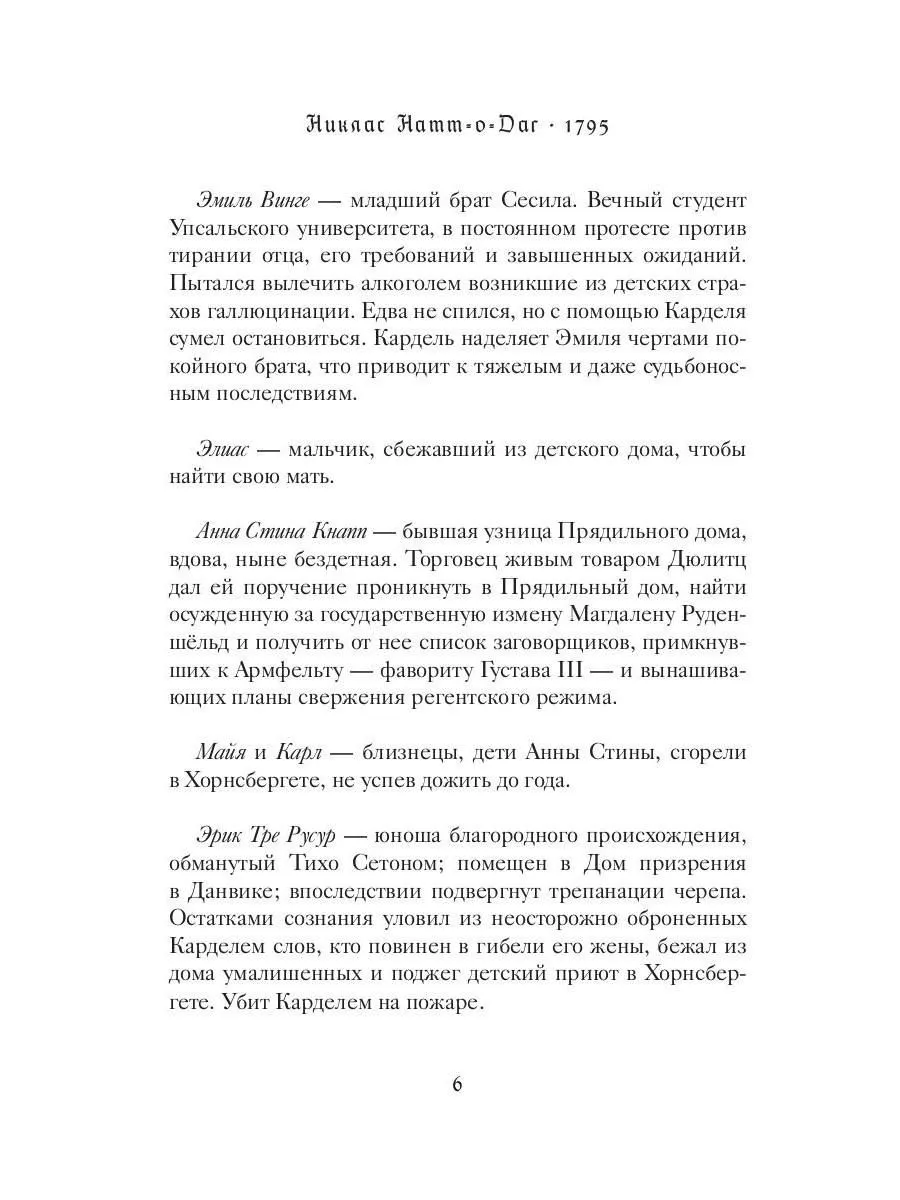 Никлас Натт-о-Даг · 1795

Эмиль Винге — младший брат Сесила. Вечный студент Упсальского университета, в постоянном протесте против тирании отца, его требований и завышенных ожиданий. Пытался вылечить алкоголем возникшие из детских страхов галлюцинации. Едва не спился, но с помощью Карделя сумел остановиться. Кардель наделяет Эмиля чертами покойного брата, что приводит к тяжелым и даже судьбоносным последствиям.

Элиас — мальчик, сбежавший из детского дома, чтобы найти свою мать.

Анна Стина Кнапп — бывшая узница Прядильного дома, вдова, ныне бездетная. Торговец живым товаром Дюлитц дал ей поручение проникнуть в Прядильный дом, найти осужденную за государственную измену Магдалену Руденшёльд и получить от нее список заговорщиков, примкнувших к Армфельту — фавориту Густава III — и вынашивающих планы свержения регентского режима.

Майя и Карл — близнецы, дети Анны Стины, сгорели в Хорнсбергете, не успев дожить до года.

Эрик Тре Русур — юноша благородного происхождения, обманутый Тихо Сетоном; помещен в Дом призрения в Данвике; впоследствии подвергнут трепанации черепа. Остатками сознания уловил из неосторожно оброненных Карделем слов, кто повинен в гибели его жены, бежал из дома умалишенных и поджег детский приют в Хорнсбергете. Убит Карделем на пожаре.

6